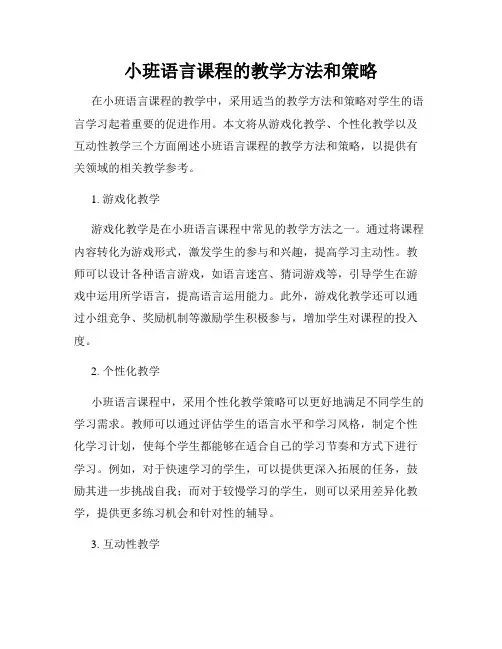 小班语言课程的教学方法和策略

在小班语言课程的教学中，采用适当的教学方法和策略对学生的语言学习起着重要的促进作用。本文将从游戏化教学、个性化教学以及互动性教学三个方面阐述小班语言课程的教学方法和策略，以提供有关领域的相关教学参考。

1. 游戏化教学

游戏化教学是在小班语言课程中常见的教学方法之一。通过将课程内容转化为游戏形式，激发学生的参与和兴趣，提高学习主动性。教师可以设计各种语言游戏，如语言迷宫、猜词游戏等，引导学生在游戏中运用所学语言，提高语言运用能力。此外，游戏化教学还可以通过小组竞争、奖励机制等激励学生积极参与，增加学生对课程的投入度。

2. 个性化教学

小班语言课程中，采用个性化教学策略可以更好地满足不同学生的学习需求。教师可以通过评估学生的语言水平和学习风格，制定个性化学习计划，使每个学生都能够在适合自己的学习节奏和方式下进行学习。例如，对于快速学习的学生，可以提供更深入拓展的任务，鼓励其进一步挑战自我；而对于较慢学习的学生，则可以采用差异化教学，提供更多练习机会和针对性的辅导。

3. 互动性教学